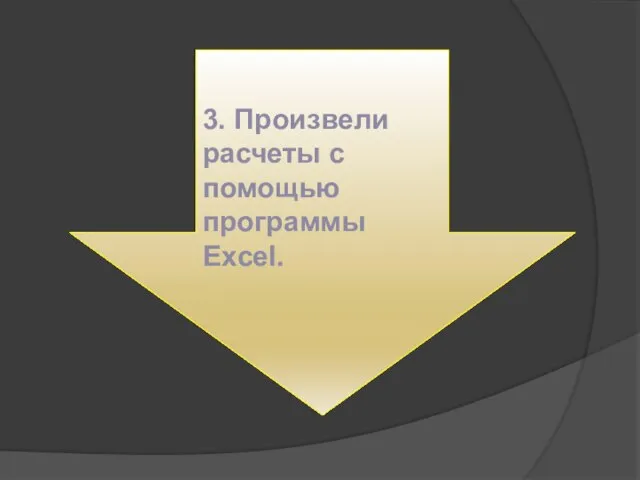 3. Произвели расчеты с помощью программы Excel.